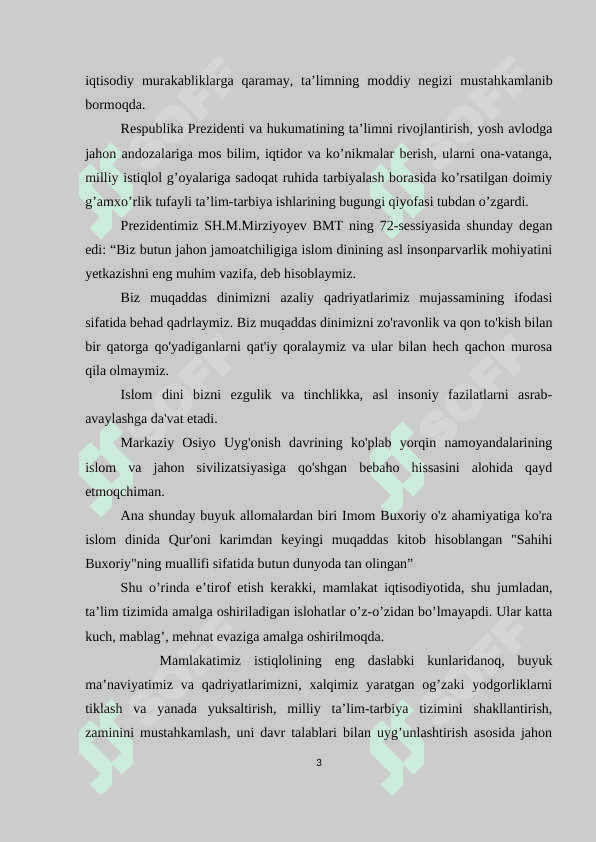 iqtisodiy murakabliklarga qaramay, ta’limning moddiy negizi mustahkamlanib bormoqda.

Respublika Prezidenti va hukumatining ta’limni rivojlantirish, yosh avlodga jahon andozalariga mos bilim, iqtidor va ko’nikmalar berish, ularni ona-vatanga, milliy istiqlol g’oyalariga sadoqat ruhida tarbiyalash borasida ko’rsatilgan doimiy g’amxo’rlik tufayli ta’lim-tarbiya ishlarining bugungi qiyofasi tubdan o’zgardi.

Prezidentimiz SH.M.Mirziyoyev BMT ning 72-sessiyasida shunday degan edi: “Biz butun jahon jamoatchiligiga islom dinining asl insonparvarlik mohiyatini yetkazishni eng muhim vazifa, deb hisoblaymiz.

Biz muqaddas dinimizni azaliy qadriyatlarimiz mujassamining ifodasi sifatida behad qadrlaymiz. Biz muqaddas dinimizni zo'ravonlik va qon to'kish bilan bir qatorga qo'yadiganlarni qat'iy qoralaymiz va ular bilan hech qachon murosa qila olmaymiz.

Islom dini bizni ezgulik va tinchlikka, asl insoniy fazilatlarni asrab-avaylashga da'vat etadi.

Markaziy Osiyo Uyg'onish davrining ko'plab yorqin namoyandalarining islom va jahon sivilizatsiyasiga qo'shgan bebaho hissasini alohida qayd etmoqchiman.

Ana shunday buyuk allomalardan biri Imom Buxoriy o'z ahamiyatiga ko'ra islom dinida Qur'oni karimdan keyingi muqaddas kitob hisoblangan "Sahihi Buxoriy"ning muallifi sifatida butun dunyoda tan olingan”

Shu o’rinda e’tirof etish kerakki, mamlakat iqtisodiyotida, shu jumladan, ta’lim tizimida amalga oshiriladigan islohatlar o’z-o’zidan bo’lmayapdi. Ular katta kuch, mablag’, mehnat evaziga amalga oshirilmoqda.

Mamlakatimiz istiqlolining eng daslabki kunlaridanoq, buyuk ma’naviyatimiz va qadriyatlarimizni, xalqimiz yaratgan og’zaki yodgorliklarni tiklash va yanada yuksaltirish, milliy ta’lim-tarbiya tizimini shakllantirish, zaminini mustahkamlash, uni davr talablari bilan uyg’unlashtirish asosida jahon

3